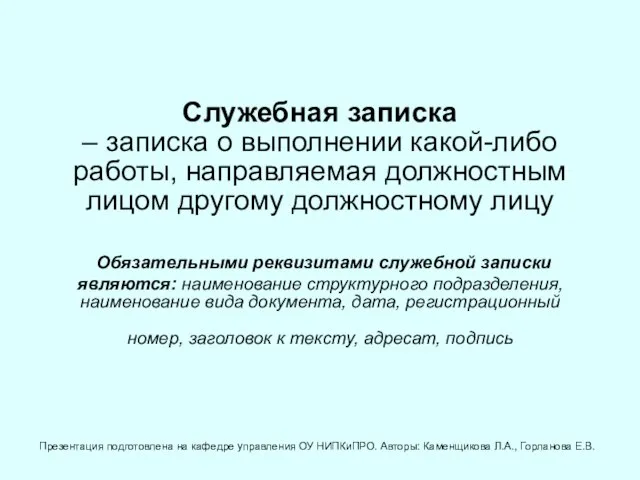 Служебная записка
– записка о выполнении какой-либо работы, направляемая должностным лицом другому должностному лицу

Обязательными реквизитами служебной записки являются: наименование структурного подразделения, наименование вида документа, дата, регистрационный номер, заголовок к тексту, адресат, подпись

Презентация подготовлена на кафедре управления ОУ НИПКиПРО. Авторы: Каменщикова Л.А., Горланова Е.В.